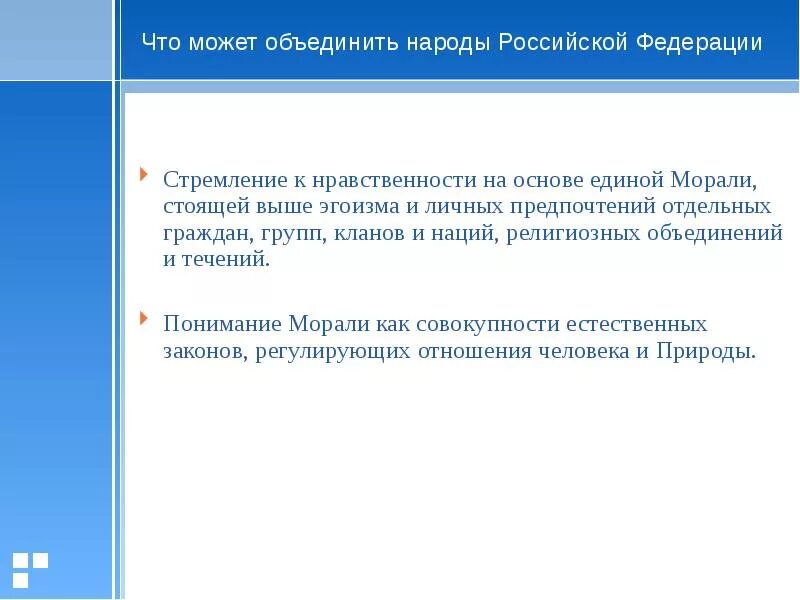 Что может объединить народы Российской Федерации

Стремление к нравственности на основе единой Морали, стоящей выше эгоизма и личных предпочтений отдельных граждан, групп, кланов и наций, религиозных объединений и течений.

Понимание Морали как совокупности естественных законов, регулирующих отношения человека и Природы.